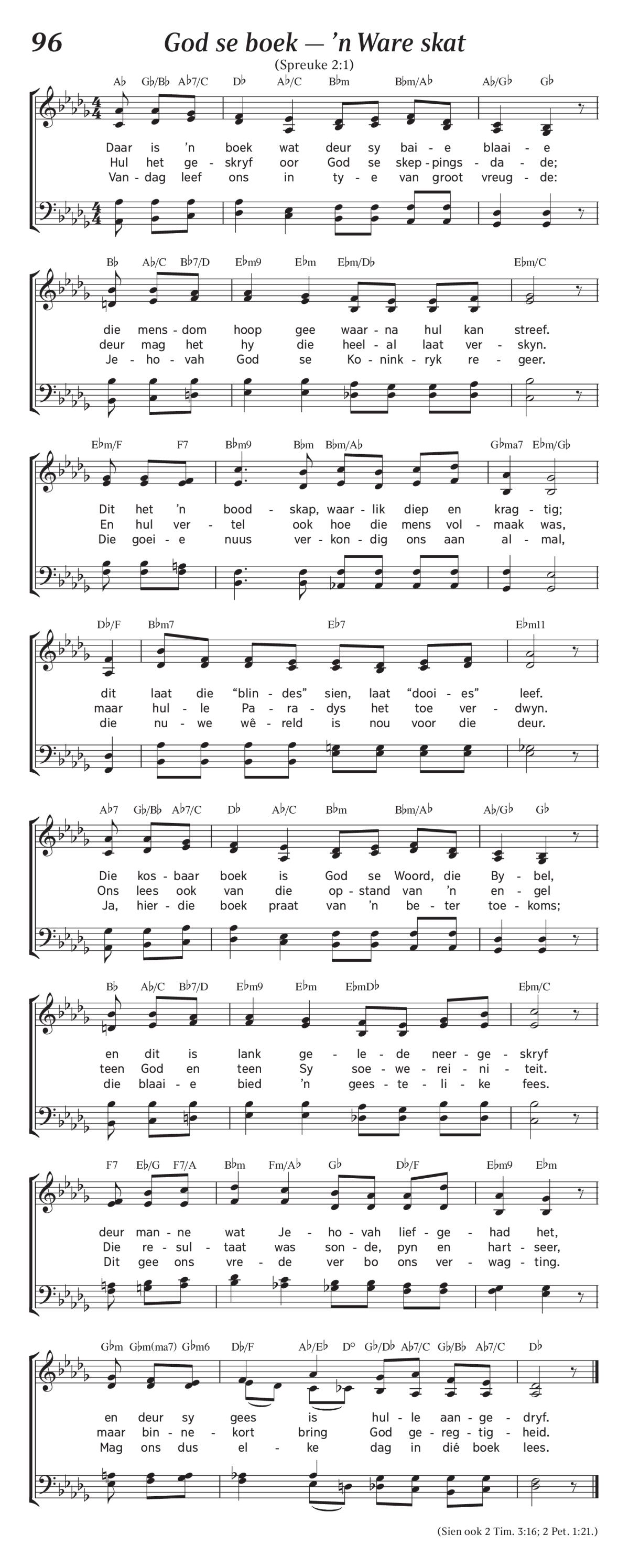 96 God se boek — 'n Ware skat

(Spreuke 2:1)

A♭ G♭/B♭ A♭7/C D♭ A♭/C B♭m B♭m/A♭ A♭/G♭ G♭

Daar is 'n boek wat deur sy bai - e blaai - e
Hul het ge - skryf oor God se skep - pings - da - de;
Van - dag leef ons in ty - e van groot vreug - de:

B♭ A♭/C B♭7/D E♭m9 E♭m E♭m/D♭ E♭m/C

die mens - dom hoop gee waar - na hul kan streef.
deur mag het hy die heel - al laat ver - skyn.
Je - ho - vah God se Ko - nink - ryk re - geer.

E♭m/F F7 B♭m9 B♭m B♭m/A♭ G♭ma7 E♭m/G♭

Dit het 'n bood - skap, waar - lik diep en krag - tig;
En hul ver - tel ook hoe die mens vol - maak was,
Die goei - e nuus ver - kon - dig ons aan al - mal,

D♭/F B♭m7 E♭7 E♭m11

dit laat die "blin - des" sien, laat "dooi - es" leef.
maar hul - le Pa - ra - dys het toe ver - dwyn.
die nu - we wê - reld is nou voor die deur.

A♭7 G♭/B♭ A♭7/C D♭ A♭/C B♭m B♭m/A♭ A♭/G♭ G♭

Die kos - baar boek is God se Woord, die By - bel,
Ons lees ook van die op - stand van 'n en - gel
Ja, hier - die boek praat van 'n be - ter toe - koms;

B♭ A♭/C B♭7/D E♭m9 E♭m E♭mD♭ E♭m/C

en dit is lank ge - le - de neer - ge - skryf
teen God en teen Sy soe - we - rei - ni - teit.
die blaai - e bied 'n gees - te - li - ke fees.

F7 E♭/G F7/A B♭m Fm/A♭ G♭ D♭/F E♭m9 E♭m

deur man - ne wat Je - ho - vah lief - ge - had het,
Die re - sul - taat was son - de, pyn en hart - seer,
Dit gee ons vre - de ver bo ons ver - wag - ting.

G♭m G♭m(ma7) G♭m6 D♭/F A♭/E♭ D° G♭/D♭ A♭7/C G♭/B♭ A♭7/C D♭

en deur sy gees is hul - le aan - ge - dryf.
maar bin - ne - kort bring God ge - reg - tig - heid.
Mag ons dus el - ke dag in dié boek lees.

(Sien ook 2 Tim. 3:16; 2 Pet. 1:21.)